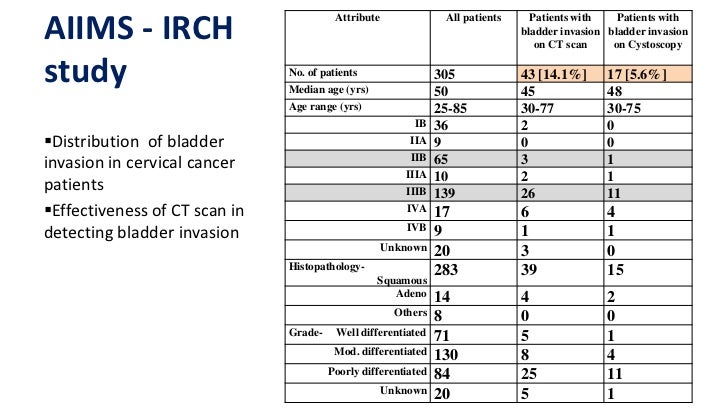 AIIMS - IRCH study

▪Distribution of bladder invasion in cervical cancer patients

▪Effectiveness of CT scan in detecting bladder invasion

| Attribute | All patients | Patients with bladder invasion on CT scan | Patients with bladder invasion on Cystoscopy |
|---|---|---|---|
| No. of patients | 305 | 43 [14.1%] | 17 [5.6%] |
| Median age (yrs) | 50 | 45 | 48 |
| Age range (yrs) | 25-85 | 30-77 | 30-75 |
| IB | 36 | 2 | 0 |
| IIA | 9 | 0 | 0 |
| IIB | 65 | 3 | 1 |
| IIIA | 10 | 2 | 1 |
| IIIB | 139 | 26 | 11 |
| IVA | 17 | 6 | 4 |
| IVB | 9 | 1 | 1 |
| Unknown | 20 | 3 | 0 |
| Histopathology- Squamous | 283 | 39 | 15 |
| Adeno | 14 | 4 | 2 |
| Others | 8 | 0 | 0 |
| Grade- Well differentiated | 71 | 5 | 1 |
| Mod. differentiated | 130 | 8 | 4 |
| Poorly differentiated | 84 | 25 | 11 |
| Unknown | 20 | 5 | 1 |